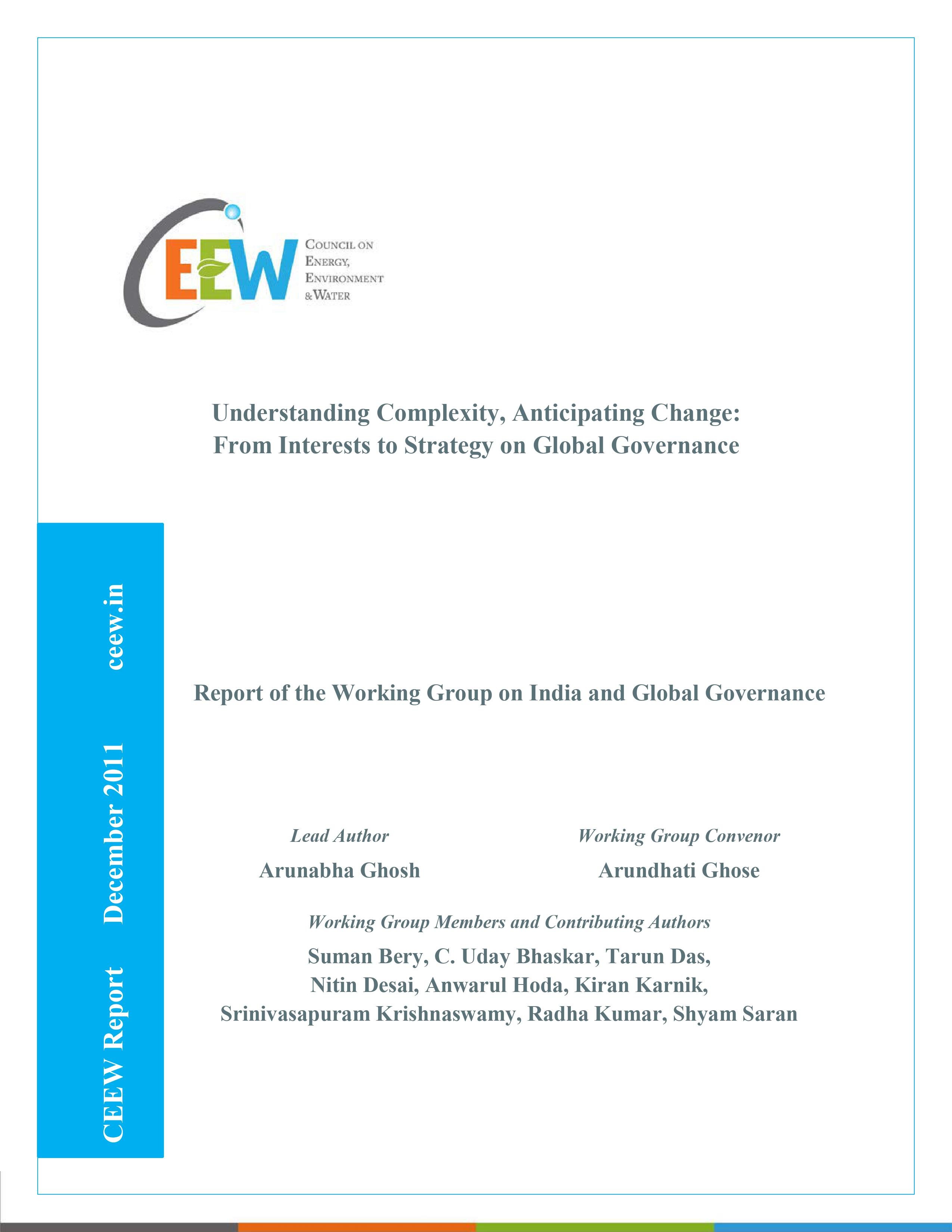 CEEW
COUNCIL ON ENERGY, ENVIRONMENT & WATER

Understanding Complexity, Anticipating Change: From Interests to Strategy on Global Governance

CEEW Report December 2011 ceew.in

Report of the Working Group on India and Global Governance

Lead Author
Arunabha Ghosh

Working Group Convenor
Arundhati Ghose

Working Group Members and Contributing Authors
Suman Bery, C. Uday Bhaskar, Tarun Das, Nitin Desai, Anwarul Hoda, Kiran Karnik, Srinivasapuram Krishnaswamy, Radha Kumar, Shyam Saran